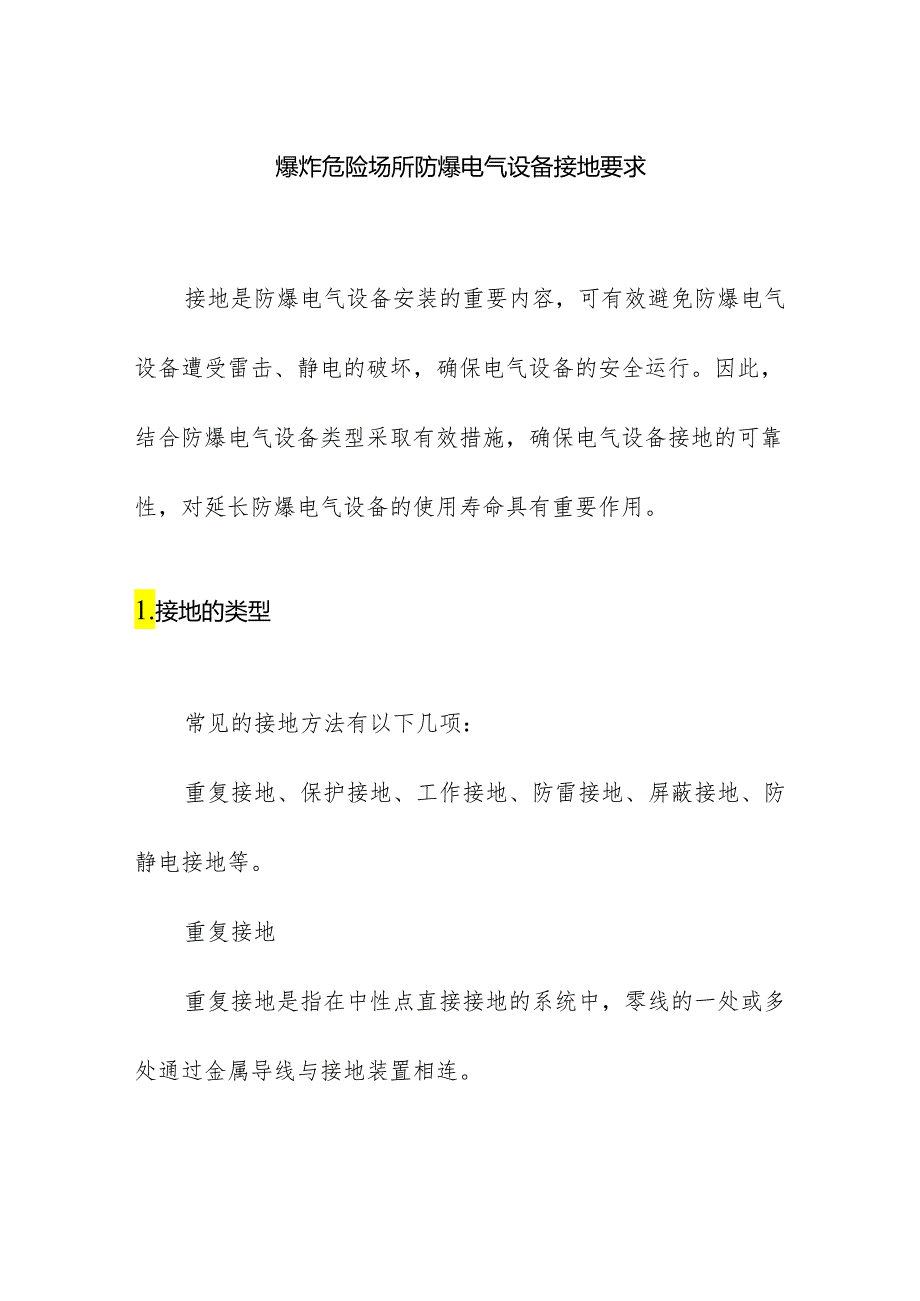 爆炸危险场所防爆电气设备接地要求

接地是防爆电气设备安装的重要内容，可有效避免防爆电气设备遭受雷击、静电的破坏，确保电气设备的安全运行。因此，结合防爆电气设备类型采取有效措施，确保电气设备接地的可靠性，对延长防爆电气设备的使用寿命具有重要作用。

1.接地的类型

常见的接地方法有以下几项：

重复接地、保护接地、工作接地、防雷接地、屏蔽接地、防静电接地等。

重复接地

重复接地是指在中性点直接接地的系统中，零线的一处或多处通过金属导线与接地装置相连。